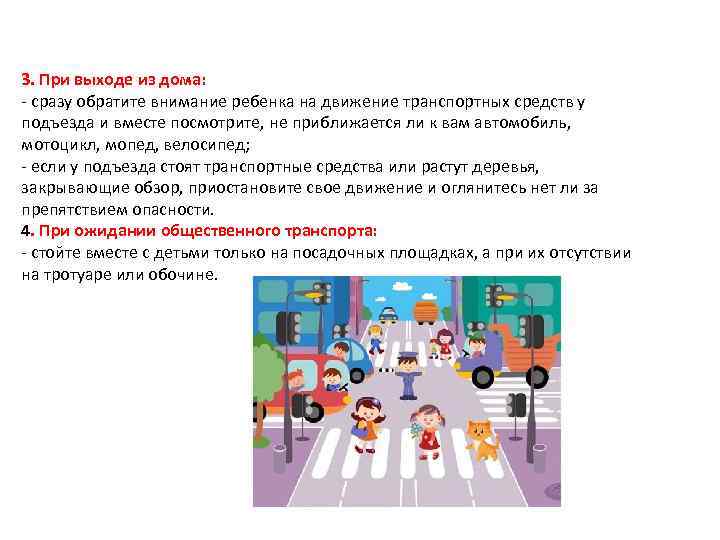 3. При выходе из дома:
- сразу обратите внимание ребенка на движение транспортных средств у подъезда и вместе посмотрите, не приближается ли к вам автомобиль, мотоцикл, мопед, велосипед;
- если у подъезда стоят транспортные средства или растут деревья, закрывающие обзор, приостановите свое движение и оглянитесь нет ли за препятствием опасности.
4. При ожидании общественного транспорта:
- стойте вместе с детьми только на посадочных площадках, а при их отсутствии на тротуаре или обочине.